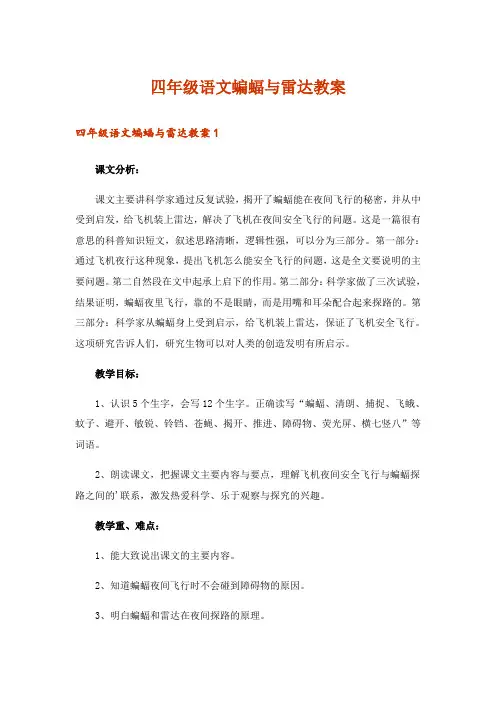 四年级语文蝙蝠与雷达教案

四年级语文蝙蝠与雷达教案1

课文分析：

课文主要讲科学家通过反复试验，揭开了蝙蝠能在夜间飞行的秘密，并从中受到启发，给飞机装上雷达，解决了飞机在夜间安全飞行的问题。这是一篇很有意思的科普知识短文，叙述思路清晰，逻辑性强，可以分为三部分。第一部分：通过飞机夜行这种现象，提出飞机怎么能安全飞行的问题，这是全文要说明的主要问题。第二自然段在文中起承上启下的作用。第二部分：科学家做了三次试验，结果证明，蝙蝠夜里飞行，靠的不是眼睛，而是用嘴和耳朵配合起来探路的。第三部分：科学家从蝙蝠身上受到启示，给飞机装上雷达，保证了飞机安全飞行。这项研究告诉人们，研究生物可以对人类的创造发明有所启示。

教学目标：

1、认识5个生字，会写12个生字。正确读写“蝙蝠、清朗、捕捉、飞蛾、蚊子、避开、敏锐、铃铛、苍蝇、揭开、推进、障碍物、荧光屏、横七竖八”等词语。

2、朗读课文，把握课文主要内容与要点，理解飞机夜间安全飞行与蝙蝠探路之间的'联系，激发热爱科学、乐于观察与探究的兴趣。

教学重、难点：

1、能大致说出课文的主要内容。

2、知道蝙蝠夜间飞行时不会碰到障碍物的原因。

3、明白蝙蝠和雷达在夜间探路的原理。